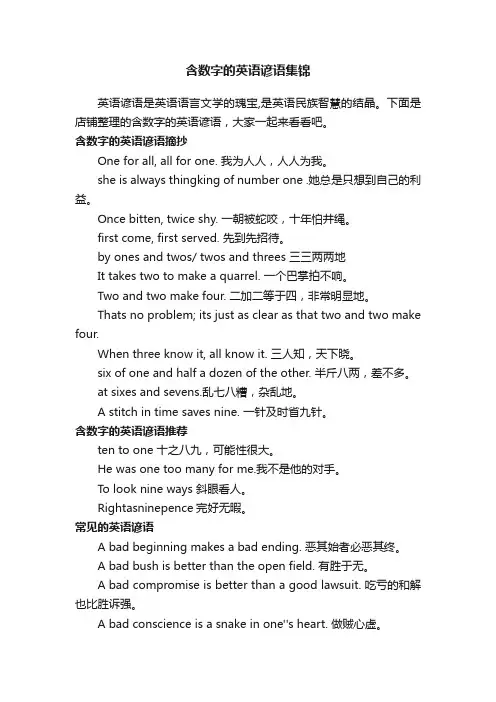 含数字的英语谚语集锦

英语谚语是英语语言文学的瑰宝,是英语民族智慧的结晶。下面是店铺整理的含数字的英语谚语，大家一起来看看吧。

含数字的英语谚语摘抄

One for all, all for one. 我为人人，人人为我。

she is always thingking of number one .她总是只想到自己的利益。

Once bitten, twice shy. 一朝被蛇咬，十年怕井绳。

first come, first served. 先到先招待。

by ones and twos/ twos and threes 三三两两地

It takes two to make a quarrel. 一个巴掌拍不响。

Two and two make four. 二加二等于四，非常明显地。

Thats no problem; its just as clear as that two and two make four.

When three know it, all know it. 三人知，天下晓。

six of one and half a dozen of the other. 半斤八两，差不多。

at sixes and sevens.乱七八糟，杂乱地。

A stitch in time saves nine. 一针及时省九针。

含数字的英语谚语推荐

ten to one 十之八九，可能性很大。

He was one too many for me.我不是他的对手。

To look nine ways 斜眼看人。

Rightasninepence 完好无暇。

常见的英语谚语

A bad beginning makes a bad ending. 恶其始者必恶其终。

A bad bush is better than the open field. 有胜于无。

A bad compromise is better than a good lawsuit. 吃亏的和解也比胜诉强。

A bad conscience is a snake in one''s heart. 做贼心虚。